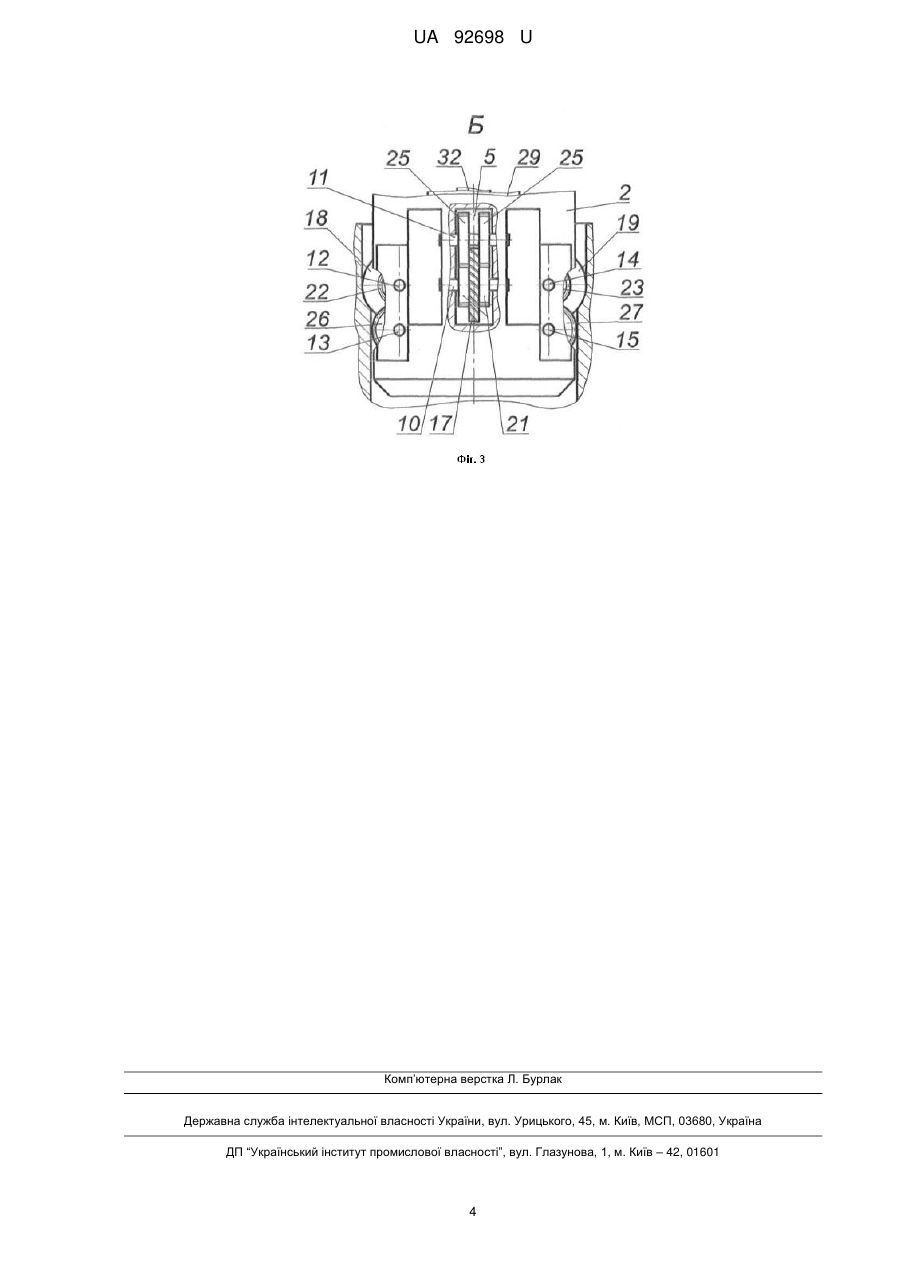 UA 92698 U

Б

25 32 5 29 25

11

2

18

19

12

14

22

23

26

27

13

15

10 17

21

Фіг. 3

Комп'ютерна верстка Л. Бурлак

Державна служба інтелектуальної власності України, вул. Урицького, 45, м. Київ, МСП, 03680, Україна

ДП "Український інститут промислової власності", вул. Глазунова, 1, м. Київ – 42, 01601

4